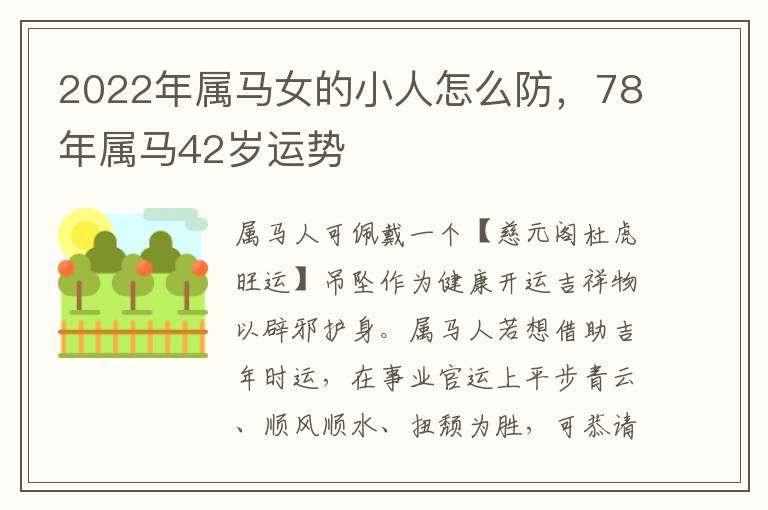 2022年属马女的小人怎么防，78年属马42岁运势

属马人可佩戴一个【慈元阁杜虎旺运】吊坠作为健康开运吉祥物以辟邪护身。属马人若想借助吉年时运，在事业官运上平步青云、顺风顺水、扭颓为胜，可恭请